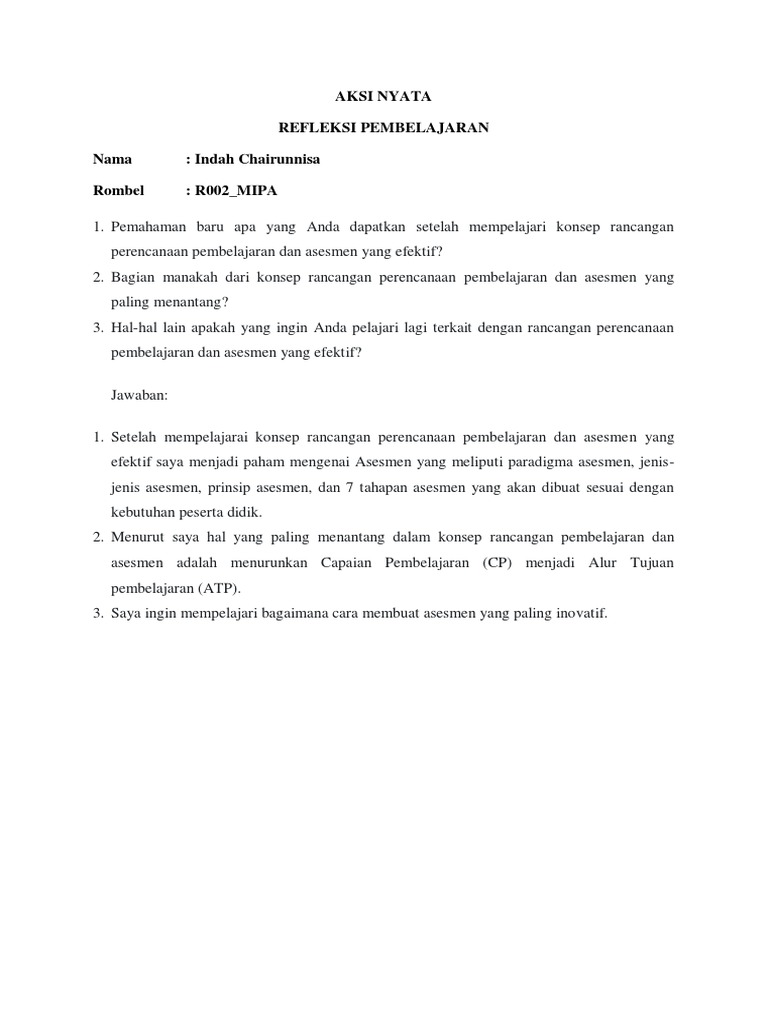 AKSI NYATA

REFLEKSI PEMBELAJARAN

Nama : Indah Chairunnisa

Rombel : R002_MIPA

1. Pemahaman baru apa yang Anda dapatkan setelah mempelajari konsep rancangan perencanaan pembelajaran dan asesmen yang efektif?
2. Bagian manakah dari konsep rancangan perencanaan pembelajaran dan asesmen yang paling menantang?
3. Hal-hal lain apakah yang ingin Anda pelajari lagi terkait dengan rancangan perencanaan pembelajaran dan asesmen yang efektif?

Jawaban:

1. Setelah mempelajarai konsep rancangan perencanaan pembelajaran dan asesmen yang efektif saya menjadi paham mengenai Asesmen yang meliputi paradigma asesmen, jenis-jenis asesmen, prinsip asesmen, dan 7 tahapan asesmen yang akan dibuat sesuai dengan kebutuhan peserta didik.
2. Menurut saya hal yang paling menantang dalam konsep rancangan pembelajaran dan asesmen adalah menurunkan Capaian Pembelajaran (CP) menjadi Alur Tujuan pembelajaran (ATP).
3. Saya ingin mempelajari bagaimana cara membuat asesmen yang paling inovatif.